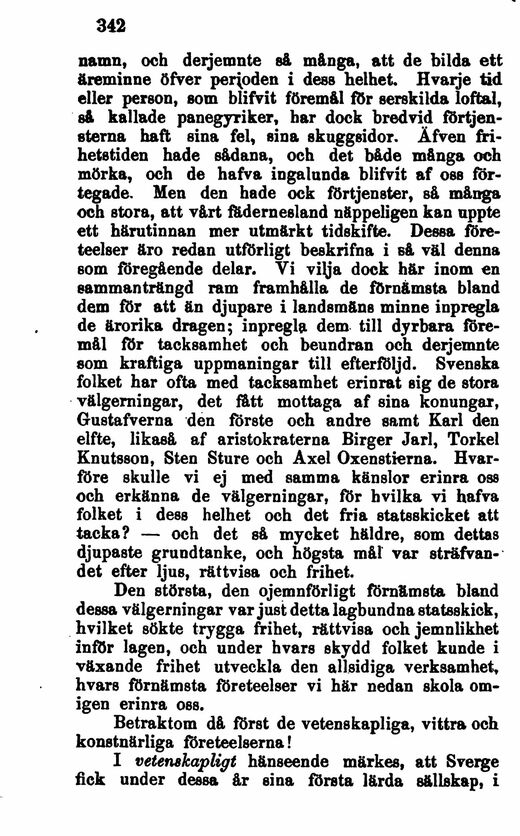 342

namn, och derjemnte så många, att de bilda ett äreminne öfver perioden i dess helhet. Hvarje tid eller person, som blifvit föremål för serskilda loftal, så kallade panegyriker, har dock bredvid förtjensterna haft sina fel, sina skuggsidor. Äfven frihetstiden hade sådana, och det både många och mörka, och de hafva ingalunda blifvit af oss förtegade. Men den hade ock förtjenster, så många och stora, att vårt fädernesland näppeligen kan uppte ett härutinnan mer utmärkt tidskifte. Dessa företeelser äro redan utförligt beskrifna i så väl denna som föregående delar. Vi vilja dock här inom en sammanträngd ram framhålla de förnämsta bland dem för att än djupare i landsmäns minne inpregla de ärorika dragen; inpregla dem till dyrbara föremål för tacksamhet och beundran och derjemnte som kraftiga uppmaningar till efterföljd. Svenska folket har ofta med tacksamhet erinrat sig de stora välgerningar, det fått mottaga af sina konungar, Gustafverna den förste och andre samt Karl den elfte, likaså af aristokraterna Birger Jarl, Torkel Knutsson, Sten Sture och Axel Oxenstierna. Hvarföre skulle vi ej med samma känslor erinra oss och erkänna de välgerningar, för hvilka vi hafva folket i dess helhet och det fria statsskicket att tacka? — och det så mycket häldre, som dettas djupaste grundtanke, och högsta mål var sträfvandet efter ljus, rättvisa och frihet.

Den största, den ojemnförligt förnämsta bland dessa välgerningar var just detta lagbundna statsskick, hvilket sökte trygga frihet, rättvisa och jemnlikhet inför lagen, och under hvars skydd folket kunde i växande frihet utveckla den allsidiga verksamhet, hvars förnämsta företeelser vi här nedan skola omigen erinra oss.

Betraktom då först de vetenskapliga, vittra och konstnärliga företeelserna!

I vetenskapligt hänseende märkes, att Sverge fick under dessa år sina första lärda sällskap, i